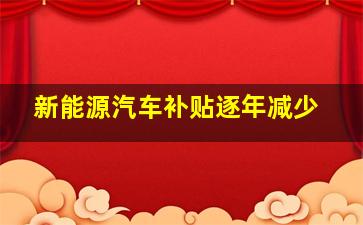 新能源汽车补贴逐年减少